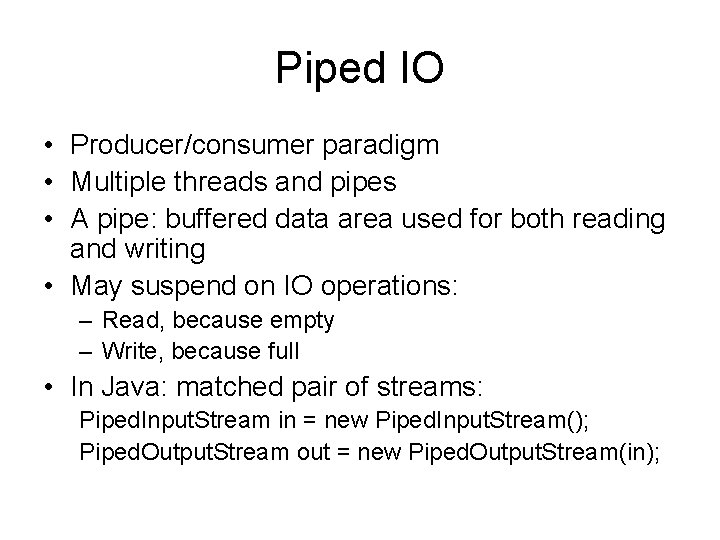 Piped IO

• Producer/consumer paradigm
• Multiple threads and pipes
• A pipe: buffered data area used for both reading and writing
• May suspend on IO operations:
  – Read, because empty
  – Write, because full
• In Java: matched pair of streams:
  PipedInputStream in = new PipedInputStream();
  PipedOutputStream out = new PipedOutputStream(in);